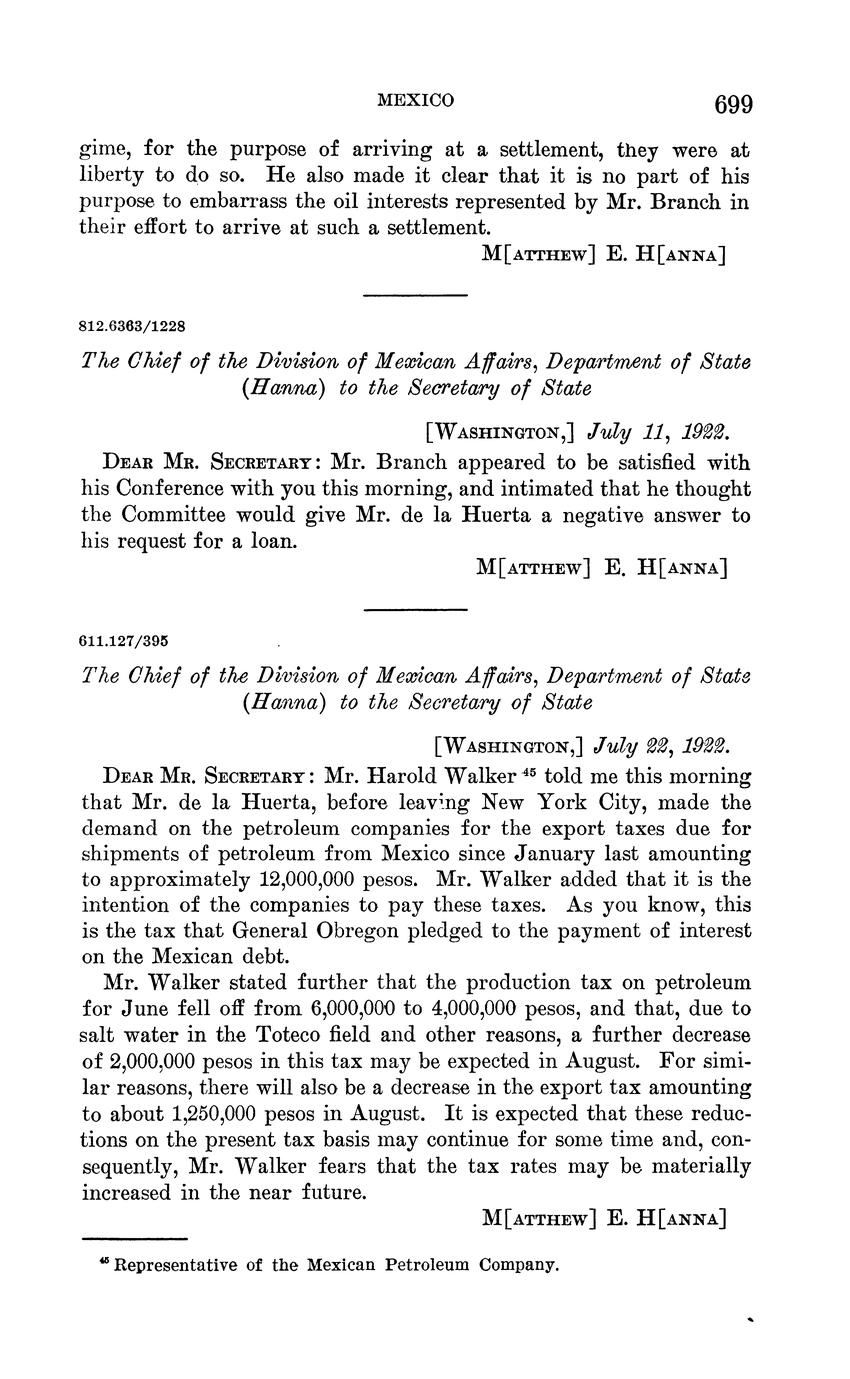 MEXICO 699

gime, for the purpose of arriving at a settlement, they were at liberty to do so. He also made it clear that it is no part of his purpose to embarrass the oil interests represented by Mr. Branch in their effort to arrive at such a settlement.

M[ATTHEW] E. H[ANNA]

812.6363/1228

The Chief of the Division of Mexican Affairs, Department of State (Hanna) to the Secretary of State

[WASHINGTON,] July 11, 1922.

DEAR MR. SECRETARY: Mr. Branch appeared to be satisfied with his Conference with you this morning, and intimated that he thought the Committee would give Mr. de la Huerta a negative answer to his request for a loan.

M[ATTHEW] E. H[ANNA]

611.127/395

The Chief of the Division of Mexican Affairs, Department of State (Hanna) to the Secretary of State

[WASHINGTON,] July 22, 1922.

DEAR MR. SECRETARY: Mr. Harold Walker $^{45}$ told me this morning that Mr. de la Huerta, before leaving New York City, made the demand on the petroleum companies for the export taxes due for shipments of petroleum from Mexico since January last amounting to approximately 12,000,000 pesos. Mr. Walker added that it is the intention of the companies to pay these taxes. As you know, this is the tax that General Obregon pledged to the payment of interest on the Mexican debt.

Mr. Walker stated further that the production tax on petroleum for June fell off from 6,000,000 to 4,000,000 pesos, and that, due to salt water in the Toteco field and other reasons, a further decrease of 2,000,000 pesos in this tax may be expected in August. For similar reasons, there will also be a decrease in the export tax amounting to about 1,250,000 pesos in August. It is expected that these reductions on the present tax basis may continue for some time and, consequently, Mr. Walker fears that the tax rates may be materially increased in the near future.

M[ATTHEW] E. H[ANNA]

$^{45}$ Representative of the Mexican Petroleum Company.